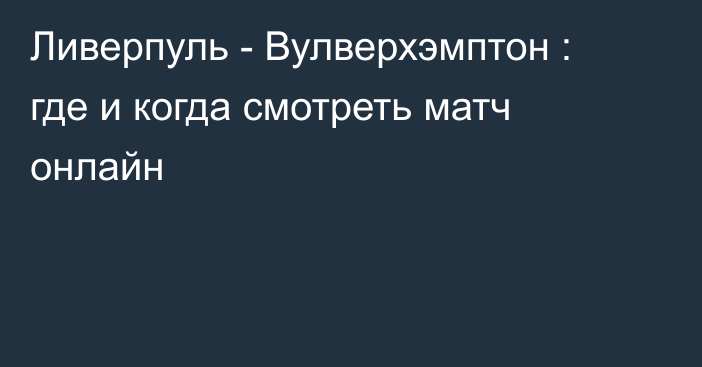 Ливерпуль - Вулверхэмптон : где и когда смотреть матч онлайн